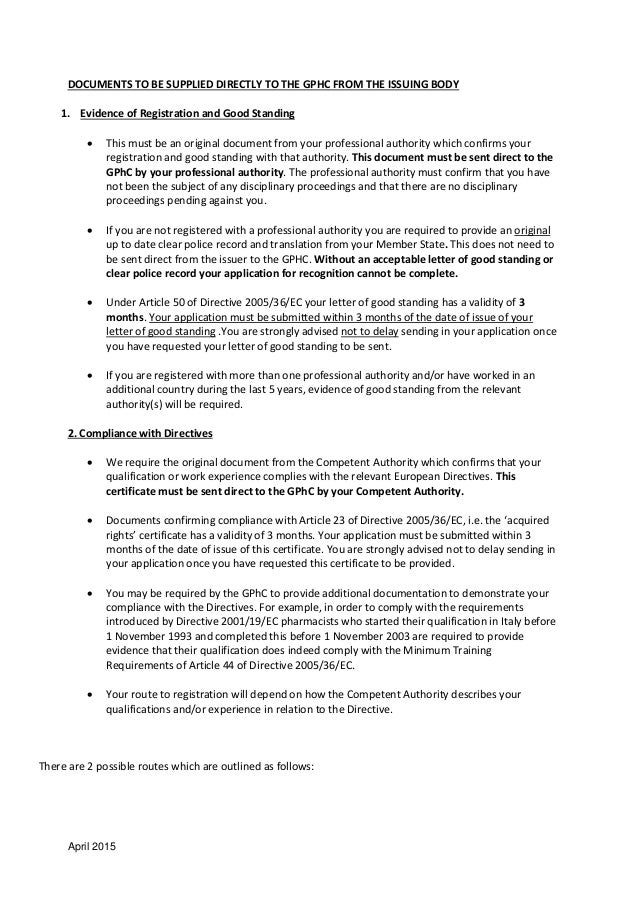 DOCUMENTS TO BE SUPPLIED DIRECTLY TO THE GPHC FROM THE ISSUING BODY

1. Evidence of Registration and Good Standing

• This must be an original document from your professional authority which confirms your registration and good standing with that authority. This document must be sent direct to the GPhC by your professional authority. The professional authority must confirm that you have not been the subject of any disciplinary proceedings and that there are no disciplinary proceedings pending against you.

• If you are not registered with a professional authority you are required to provide an original up to date clear police record and translation from your Member State. This does not need to be sent direct from the issuer to the GPHC. Without an acceptable letter of good standing or clear police record your application for recognition cannot be complete.

• Under Article 50 of Directive 2005/36/EC your letter of good standing has a validity of 3 months. Your application must be submitted within 3 months of the date of issue of your letter of good standing .You are strongly advised not to delay sending in your application once you have requested your letter of good standing to be sent.

• If you are registered with more than one professional authority and/or have worked in an additional country during the last 5 years, evidence of good standing from the relevant authority(s) will be required.

2. Compliance with Directives

• We require the original document from the Competent Authority which confirms that your qualification or work experience complies with the relevant European Directives. This certificate must be sent direct to the GPhC by your Competent Authority.

• Documents confirming compliance with Article 23 of Directive 2005/36/EC, i.e. the 'acquired rights' certificate has a validity of 3 months. Your application must be submitted within 3 months of the date of issue of this certificate. You are strongly advised not to delay sending in your application once you have requested this certificate to be provided.

• You may be required by the GPhC to provide additional documentation to demonstrate your compliance with the Directives. For example, in order to comply with the requirements introduced by Directive 2001/19/EC pharmacists who started their qualification in Italy before 1 November 1993 and completed this before 1 November 2003 are required to provide evidence that their qualification does indeed comply with the Minimum Training Requirements of Article 44 of Directive 2005/36/EC.

• Your route to registration will depend on how the Competent Authority describes your qualifications and/or experience in relation to the Directive.

There are 2 possible routes which are outlined as follows:

April 2015